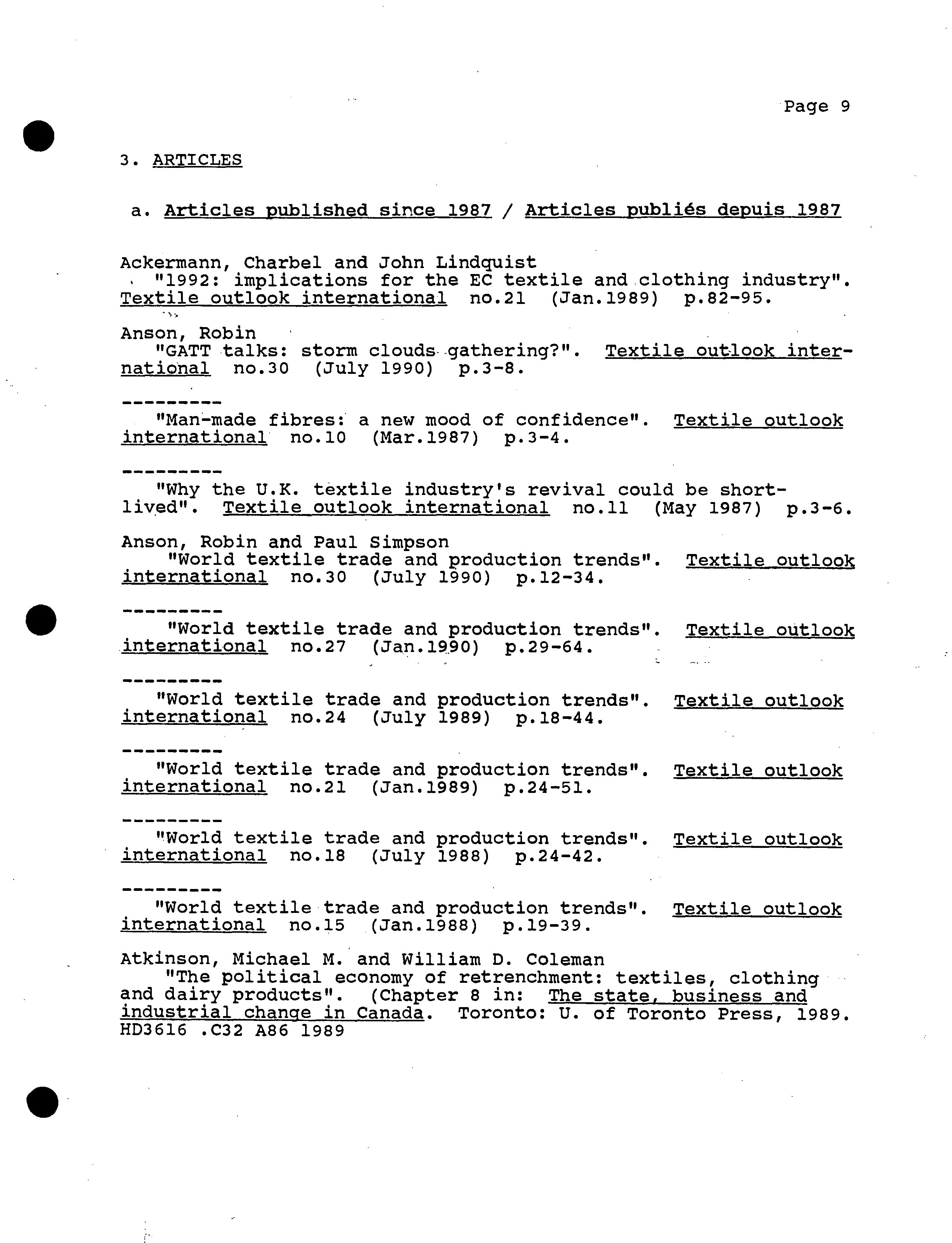 Page 9

3. ARTICLES

a. Articles published since 1987 / Articles publiés depuis 1987

Ackermann, Charbel and John Lindquist
"1992: implications for the EC textile and clothing industry". Textile outlook international no.21 (Jan.1989) p.82-95.

Anson, Robin
"GATT talks: storm clouds gathering?". Textile outlook international no.30 (July 1990) p.3-8.

---------
"Man-made fibres: a new mood of confidence". Textile outlook international no.10 (Mar.1987) p.3-4.

---------
"Why the U.K. textile industry's revival could be short-lived". Textile outlook international no.11 (May 1987) p.3-6.

Anson, Robin and Paul Simpson
"World textile trade and production trends". Textile outlook international no.30 (July 1990) p.12-34.

---------
"World textile trade and production trends". Textile outlook international no.27 (Jan.1990) p.29-64.

---------
"World textile trade and production trends". Textile outlook international no.24 (July 1989) p.18-44.

---------
"World textile trade and production trends". Textile outlook international no.21 (Jan.1989) p.24-51.

---------
"World textile trade and production trends". Textile outlook international no.18 (July 1988) p.24-42.

---------
"World textile trade and production trends". Textile outlook international no.15 (Jan.1988) p.19-39.

Atkinson, Michael M. and William D. Coleman
"The political economy of retrenchment: textiles, clothing and dairy products". (Chapter 8 in: The state, business and industrial change in Canada. Toronto: U. of Toronto Press, 1989. HD3616 .C32 A86 1989